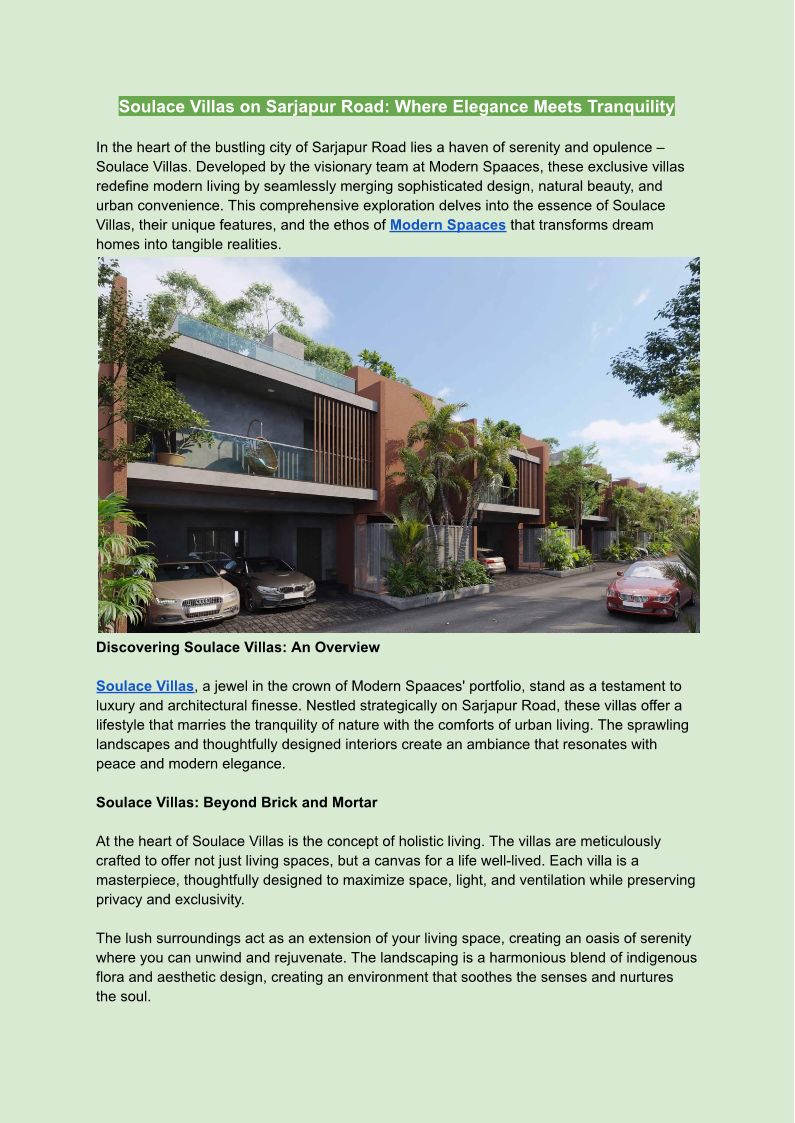 Soulace Villas on Sarjapur Road: Where Elegance Meets Tranquility

In the heart of the bustling city of Sarjapur Road lies a haven of serenity and opulence – Soulace Villas. Developed by the visionary team at Modern Spaaces, these exclusive villas redefine modern living by seamlessly merging sophisticated design, natural beauty, and urban convenience. This comprehensive exploration delves into the essence of Soulace Villas, their unique features, and the ethos of Modern Spaaces that transforms dream homes into tangible realities.

Discovering Soulace Villas: An Overview

Soulace Villas, a jewel in the crown of Modern Spaaces' portfolio, stand as a testament to luxury and architectural finesse. Nestled strategically on Sarjapur Road, these villas offer a lifestyle that marries the tranquility of nature with the comforts of urban living. The sprawling landscapes and thoughtfully designed interiors create an ambiance that resonates with peace and modern elegance.

Soulace Villas: Beyond Brick and Mortar

At the heart of Soulace Villas is the concept of holistic living. The villas are meticulously crafted to offer not just living spaces, but a canvas for a life well-lived. Each villa is a masterpiece, thoughtfully designed to maximize space, light, and ventilation while preserving privacy and exclusivity.

The lush surroundings act as an extension of your living space, creating an oasis of serenity where you can unwind and rejuvenate. The landscaping is a harmonious blend of indigenous flora and aesthetic design, creating an environment that soothes the senses and nurtures the soul.